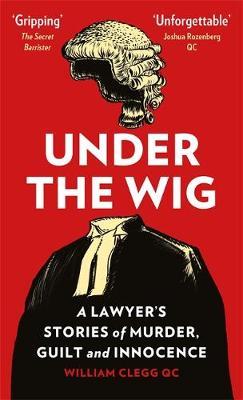 'Gripping'
The Secret Barrister

'Unforgettable'
Joshua Rozenberg QC

UNDER THE WIG

A LAWYER'S STORIES of MURDER, GUILT and INNOCENCE

WILLIAM CLEGG QC